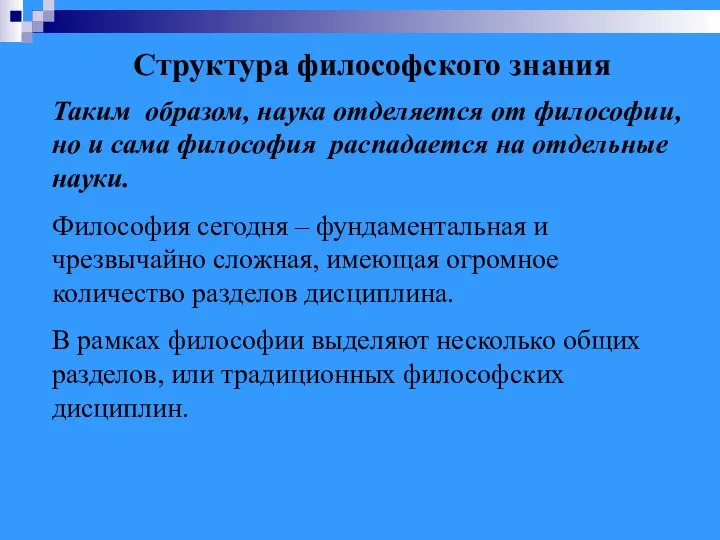 Структура философского знания

Таким образом, наука отделяется от философии, но и сама философия распадается на отдельные науки.

Философия сегодня – фундаментальная и чрезвычайно сложная, имеющая огромное количество разделов дисциплина.

В рамках философии выделяют несколько общих разделов, или традиционных философских дисциплин.